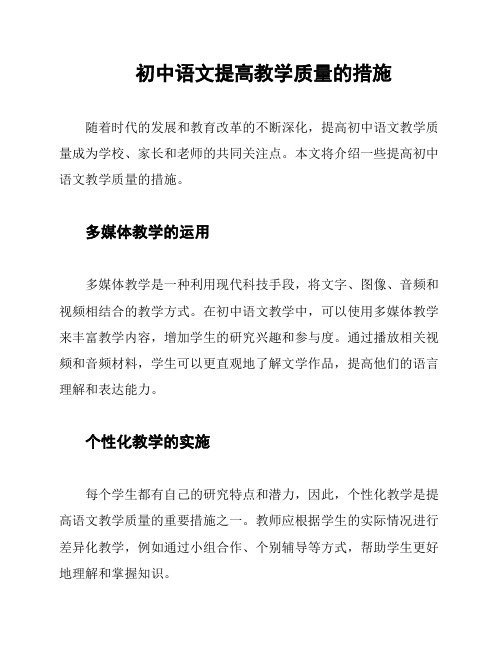 初中语文提高教学质量的措施

随着时代的发展和教育改革的不断深化，提高初中语文教学质量成为学校、家长和老师的共同关注点。本文将介绍一些提高初中语文教学质量的措施。

多媒体教学的运用

多媒体教学是一种利用现代科技手段，将文字、图像、音频和视频相结合的教学方式。在初中语文教学中，可以使用多媒体教学来丰富教学内容，增加学生的研究兴趣和参与度。通过播放相关视频和音频材料，学生可以更直观地了解文学作品，提高他们的语言理解和表达能力。

个性化教学的实施

每个学生都有自己的研究特点和潜力，因此，个性化教学是提高语文教学质量的重要措施之一。教师应根据学生的实际情况进行差异化教学，例如通过小组合作、个别辅导等方式，帮助学生更好地理解和掌握知识。